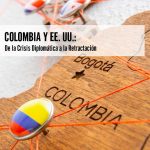 COLOMBIA Y EE. UU.:
De la Crisis Diplomática a la Retractación

Bogotá

COLOMBIA